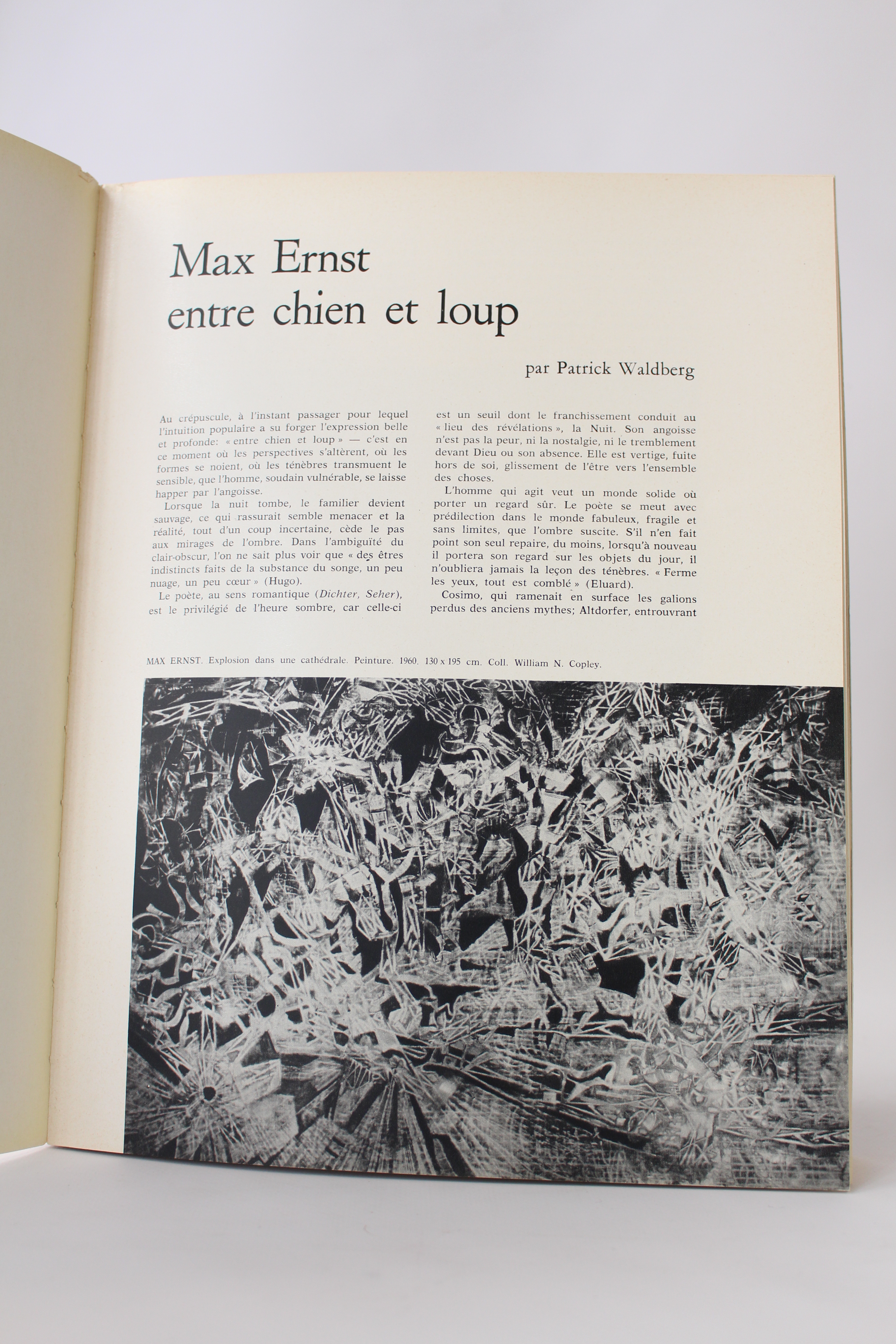 Max Ernst
entre chien et loup

par Patrick Waldberg

Au crépuscule, à l'instant passager pour lequel l'intuition populaire a su forger l'expression belle et profonde: « entre chien et loup » — c'est en ce moment où les perspectives s'altèrent, où les formes se noient, où les ténèbres transmuent le sensible, que l'homme, soudain vulnérable, se laisse happer par l'angoisse.

Lorsque la nuit tombe, le familier devient sauvage, ce qui rassurait semble menacer et la réalité, tout d'un coup incertaine, cède le pas aux mirages de l'ombre. Dans l'ambiguïté du clair-obscur, l'on ne sait plus voir que « des êtres indistincts faits de la substance du songe, un peu nuage, un peu cœur » (Hugo).

Le poète, au sens romantique (Dichter, Seher), est le privilégié de l'heure sombre, car celle-ci est un seuil dont le franchissement conduit au « lieu des révélations », la Nuit. Son angoisse n'est pas la peur, ni la nostalgie, ni le tremblement devant Dieu ou son absence. Elle est vertige, fuite hors de soi, glissement de l'être vers l'ensemble des choses.

L'homme qui agit veut un monde solide où porter un regard sûr. Le poète se meut avec prédilection dans le monde fabuleux, fragile et sans limites, que l'ombre suscite. S'il n'en fait point son seul repaire, du moins, lorsqu'à nouveau il portera son regard sur les objets du jour, il n'oubliera jamais la leçon des ténèbres. « Ferme les yeux, tout est comblé » (Eluard).

Cosimo, qui ramenait en surface les galions perdus des anciens mythes; Altdorfer, entrouvrant

MAX ERNST. Explosion dans une cathédrale. Peinture. 1960. 130 x 195 cm. Coll. William N. Copley.